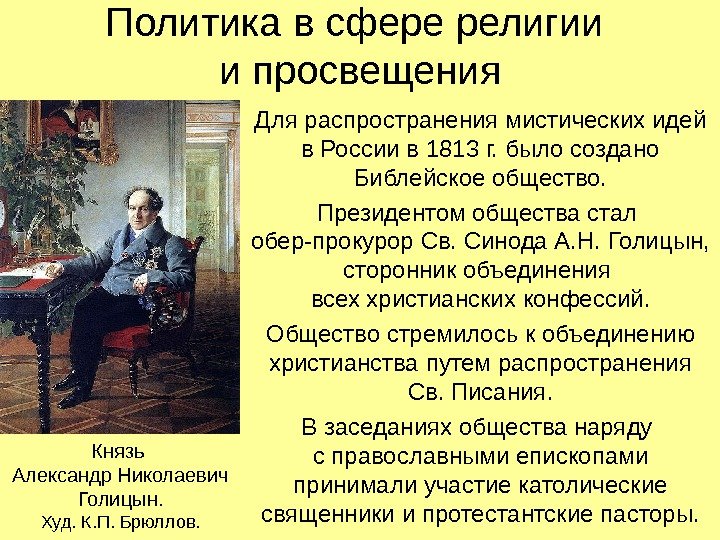 Политика в сфере религии и просвещения

Для распространения мистических идей в России в 1813 г. было создано Библейское общество.

Президентом общества стал обер-прокурор Св. Синода А.Н. Голицын, сторонник объединения всех христианских конфессий.

Общество стремилось к объединению христианства путем распространения Св. Писания.

В заседаниях общества наряду с православными епископами принимали участие католические священники и протестантские пасторы.

Князь
Александр Николаевич
Голицын.
Худ. К.П. Брюллов.